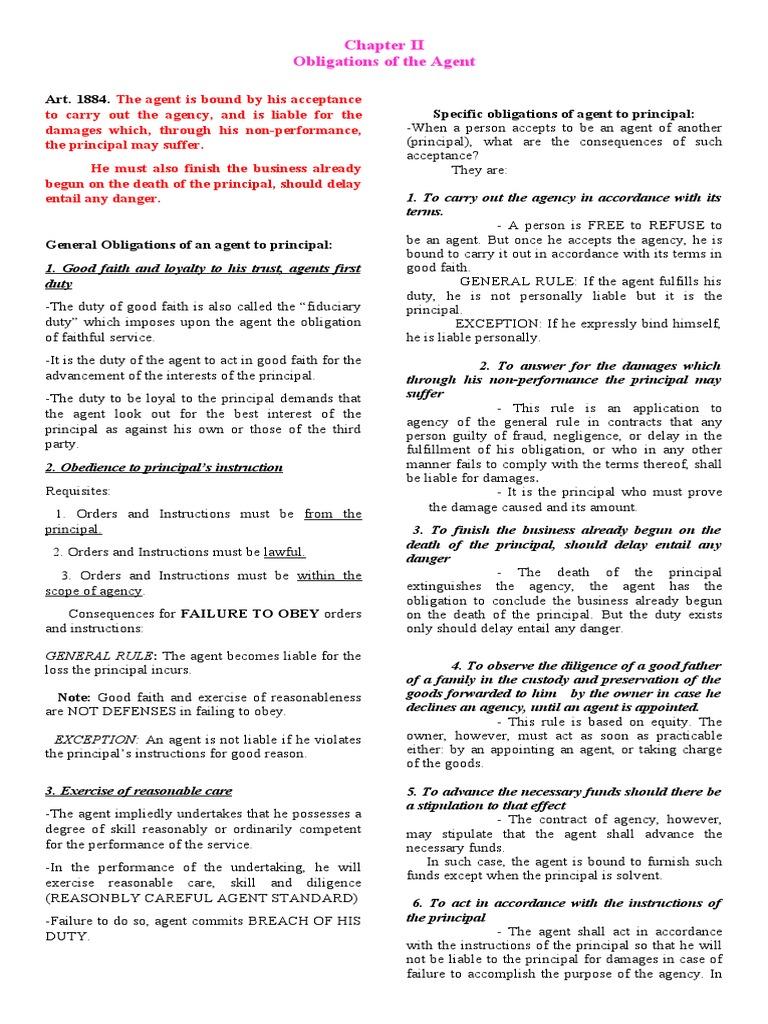 Chapter II
Obligations of the Agent

Art. 1884. The agent is bound by his acceptance to carry out the agency, and is liable for the damages which, through his non-performance, the principal may suffer.

He must also finish the business already begun on the death of the principal, should delay entail any danger.

General Obligations of an agent to principal:

1. Good faith and loyalty to his trust, agents first duty

-The duty of good faith is also called the "fiduciary duty" which imposes upon the agent the obligation of faithful service.

-It is the duty of the agent to act in good faith for the advancement of the interests of the principal.

-The duty to be loyal to the principal demands that the agent look out for the best interest of the principal as against his own or those of the third party.

2. Obedience to principal's instruction

Requisites:

1. Orders and Instructions must be from the principal.

2. Orders and Instructions must be lawful.

3. Orders and Instructions must be within the scope of agency.

Consequences for FAILURE TO OBEY orders and instructions:

GENERAL RULE: The agent becomes liable for the loss the principal incurs.

Note: Good faith and exercise of reasonableness are NOT DEFENSES in failing to obey.

EXCEPTION: An agent is not liable if he violates the principal's instructions for good reason.

3. Exercise of reasonable care

-The agent impliedly undertakes that he possesses a degree of skill reasonably or ordinarily competent for the performance of the service.

-In the performance of the undertaking, he will exercise reasonable care, skill and diligence (REASONBLY CAREFUL AGENT STANDARD)

-Failure to do so, agent commits BREACH OF HIS DUTY.

Specific obligations of agent to principal:

-When a person accepts to be an agent of another (principal), what are the consequences of such acceptance?

They are:

1. To carry out the agency in accordance with its terms.

- A person is FREE to REFUSE to be an agent. But once he accepts the agency, he is bound to carry it out in accordance with its terms in good faith.

GENERAL RULE: If the agent fulfills his duty, he is not personally liable but it is the principal.

EXCEPTION: If he expressly bind himself, he is liable personally.

2. To answer for the damages which through his non-performance the principal may suffer

- This rule is an application to agency of the general rule in contracts that any person guilty of fraud, negligence, or delay in the fulfillment of his obligation, or who in any other manner fails to comply with the terms thereof, shall be liable for damages.

- It is the principal who must prove the damage caused and its amount.

3. To finish the business already begun on the death of the principal, should delay entail any danger

- The death of the principal extinguishes the agency, the agent has the obligation to conclude the business already begun on the death of the principal. But the duty exists only should delay entail any danger.

4. To observe the diligence of a good father of a family in the custody and preservation of the goods forwarded to him by the owner in case he declines an agency, until an agent is appointed.

- This rule is based on equity. The owner, however, must act as soon as practicable either: by an appointing an agent, or taking charge of the goods.

5. To advance the necessary funds should there be a stipulation to that effect

- The contract of agency, however, may stipulate that the agent shall advance the necessary funds.

In such case, the agent is bound to furnish such funds except when the principal is solvent.

6. To act in accordance with the instructions of the principal

- The agent shall act in accordance with the instructions of the principal so that he will not be liable to the principal for damages in case of failure to accomplish the purpose of the agency. In